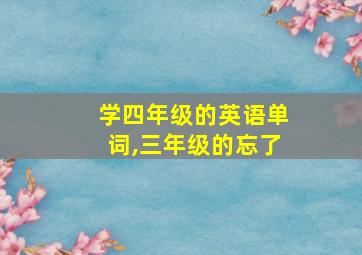 学四年级的英语单词,三年级的忘了